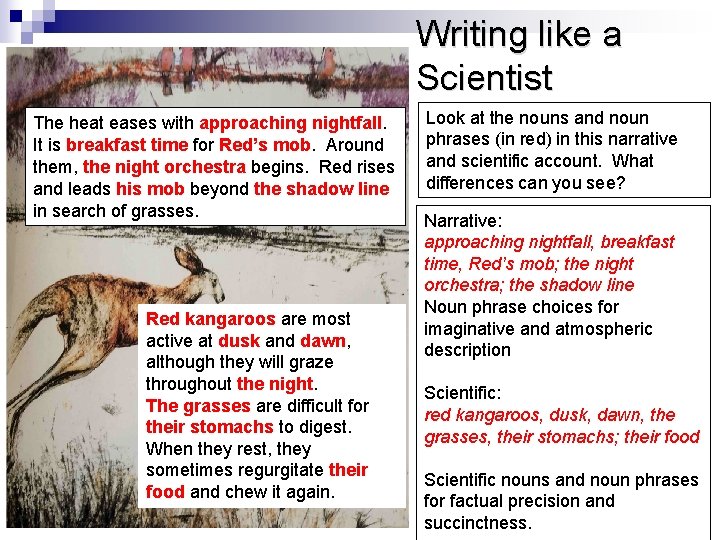 Writing like a Scientist

The heat eases with approaching nightfall. It is breakfast time for Red's mob. Around them, the night orchestra begins. Red rises and leads his mob beyond the shadow line in search of grasses.

Red kangaroos are most active at dusk and dawn, although they will graze throughout the night. The grasses are difficult for their stomachs to digest. When they rest, they sometimes regurgitate their food and chew it again.

Look at the nouns and noun phrases (in red) in this narrative and scientific account. What differences can you see?

Narrative:
approaching nightfall, breakfast time, Red's mob; the night orchestra; the shadow line
Noun phrase choices for imaginative and atmospheric description

Scientific:
red kangaroos, dusk, dawn, the grasses, their stomachs; their food

Scientific nouns and noun phrases for factual precision and succinctness.